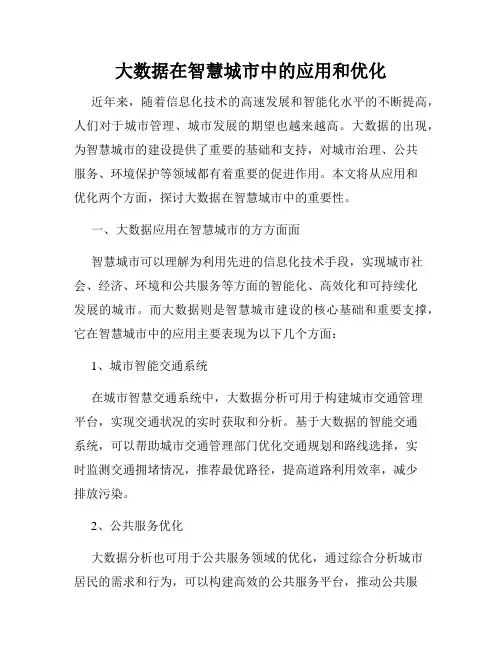 大数据在智慧城市中的应用和优化

近年来，随着信息化技术的高速发展和智能化水平的不断提高，人们对于城市管理、城市发展的期望也越来越高。大数据的出现，为智慧城市的建设提供了重要的基础和支持，对城市治理、公共服务、环境保护等领域都有着重要的促进作用。本文将从应用和优化两个方面，探讨大数据在智慧城市中的重要性。

一、大数据应用在智慧城市的方方面面

智慧城市可以理解为利用先进的信息化技术手段，实现城市社会、经济、环境和公共服务等方面的智能化、高效化和可持续化发展的城市。而大数据则是智慧城市建设的核心基础和重要支撑，它在智慧城市中的应用主要表现为以下几个方面：

1、城市智能交通系统

在城市智慧交通系统中，大数据分析可用于构建城市交通管理平台，实现交通状况的实时获取和分析。基于大数据的智能交通系统，可以帮助城市交通管理部门优化交通规划和路线选择，实时监测交通拥堵情况，推荐最优路径，提高道路利用效率，减少排放污染。

2、公共服务优化

大数据分析也可用于公共服务领域的优化，通过综合分析城市居民的需求和行为，可以构建高效的公共服务平台，推动公共服